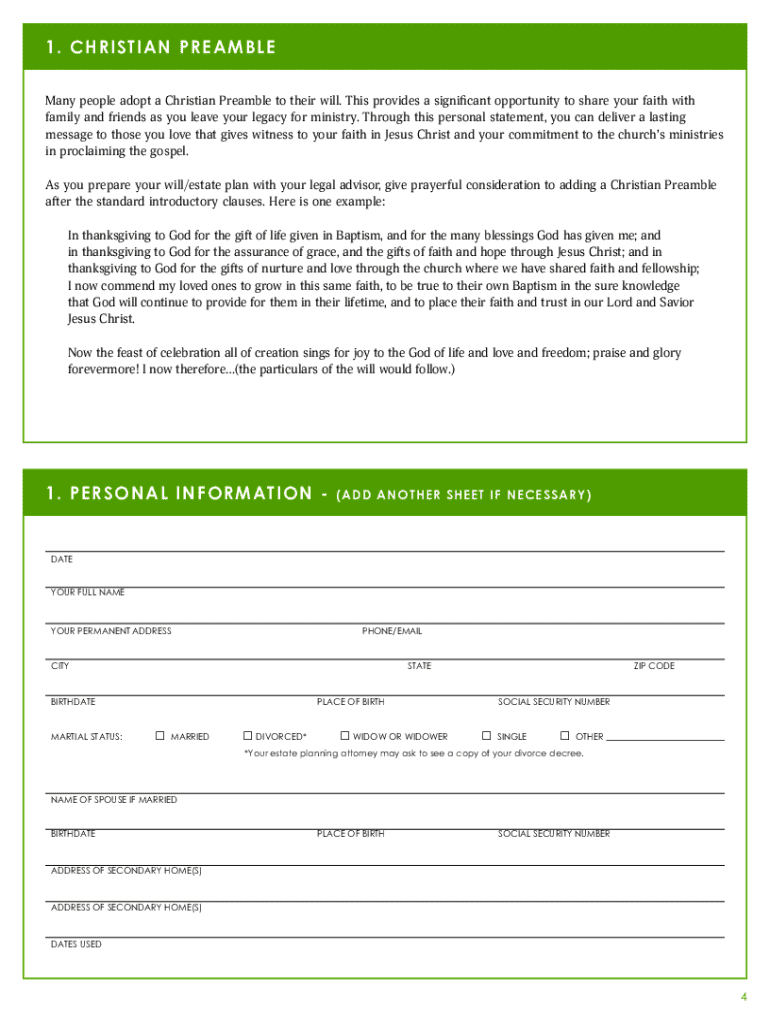 1. CHRISTIAN PREAMBLE

Many people adopt a Christian Preamble to their will. This provides a significant opportunity to share your faith with family and friends as you leave your legacy for ministry. Through this personal statement, you can deliver a lasting message to those you love that gives witness to your faith in Jesus Christ and your commitment to the church's ministries in proclaiming the gospel.

As you prepare your will/estate plan with your legal advisor, give prayerful consideration to adding a Christian Preamble after the standard introductory clauses. Here is one example:

In thanksgiving to God for the gift of life given in Baptism, and for the many blessings God has given me; and in thanksgiving to God for the assurance of grace, and the gifts of faith and hope through Jesus Christ; and in thanksgiving to God for the gifts of nurture and love through the church where we have shared faith and fellowship; I now commend my loved ones to grow in this same faith, to be true to their own Baptism in the sure knowledge that God will continue to provide for them in their lifetime, and to place their faith and trust in our Lord and Savior Jesus Christ.

Now the feast of celebration all of creation sings for joy to the God of life and love and freedom; praise and glory forevermore! I now therefore...(the particulars of the will would follow.)

1. PERSONAL INFORMATION - (ADD ANOTHER SHEET IF NECESSARY)

DATE

YOUR FULL NAME

YOUR PERMANENT ADDRESS PHONE/EMAIL

CITY STATE ZIP CODE

BIRTHDATE PLACE OF BIRTH SOCIAL SECURITY NUMBER

MARTIAL STATUS: ☐ MARRIED ☐ DIVORCED* ☐ WIDOW OR WIDOWER ☐ SINGLE ☐ OTHER

*Your estate planning attorney may ask to see a copy of your divorce decree.

NAME OF SPOUSE IF MARRIED

BIRTHDATE PLACE OF BIRTH SOCIAL SECURITY NUMBER

ADDRESS OF SECONDARY HOME(S)

ADDRESS OF SECONDARY HOME(S)

DATES USED

4